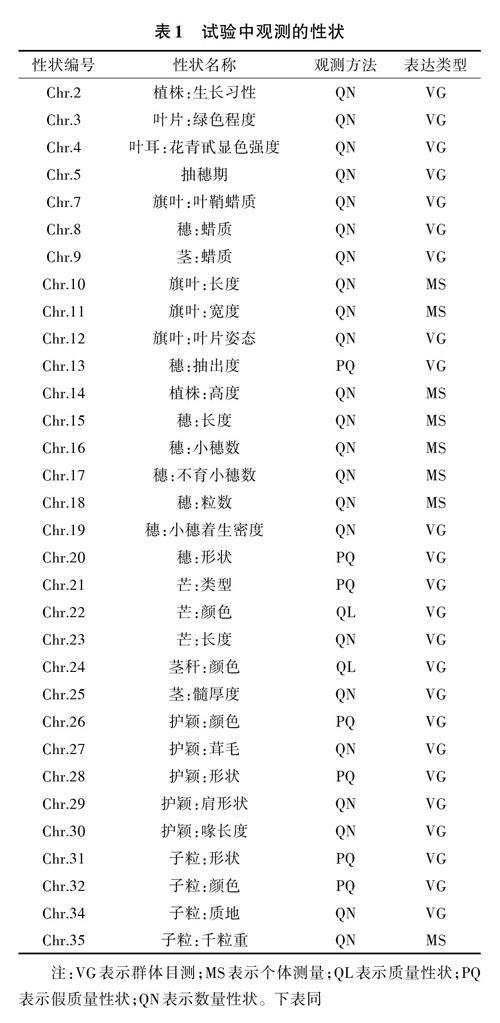 表1 试验中观测的性状

| 性状编号 | 性状名称 | 观测方法 | 表达类型 |
|---|---|---|---|
| Chr.2 | 植株:生长习性 | QN | VG |
| Chr.3 | 叶片:绿色程度 | QN | VG |
| Chr.4 | 叶耳:花青甙显色强度 | QN | VG |
| Chr.5 | 抽穗期 | QN | VG |
| Chr.7 | 旗叶:叶鞘蜡质 | QN | VG |
| Chr.8 | 穗:蜡质 | QN | VG |
| Chr.9 | 茎:蜡质 | QN | VG |
| Chr.10 | 旗叶:长度 | QN | MS |
| Chr.11 | 旗叶:宽度 | QN | MS |
| Chr.12 | 旗叶:叶片姿态 | QN | VG |
| Chr.13 | 穗:抽出度 | PQ | VG |
| Chr.14 | 植株:高度 | QN | MS |
| Chr.15 | 穗:长度 | QN | MS |
| Chr.16 | 穗:小穗数 | QN | MS |
| Chr.17 | 穗:不育小穗数 | QN | MS |
| Chr.18 | 穗:粒数 | QN | MS |
| Chr.19 | 穗:小穗着生密度 | QN | VG |
| Chr.20 | 穗:形状 | PQ | VG |
| Chr.21 | 芒:类型 | PQ | VG |
| Chr.22 | 芒:颜色 | QL | VG |
| Chr.23 | 芒:长度 | QN | VG |
| Chr.24 | 茎秆:颜色 | QL | VG |
| Chr.25 | 茎:髓厚度 | QN | VG |
| Chr.26 | 护颖:颜色 | PQ | VG |
| Chr.27 | 护颖:茸毛 | QN | VG |
| Chr.28 | 护颖:形状 | PQ | VG |
| Chr.29 | 护颖:肩形状 | QN | VG |
| Chr.30 | 护颖:喙长度 | QN | VG |
| Chr.31 | 子粒:形状 | PQ | VG |
| Chr.32 | 子粒:颜色 | PQ | VG |
| Chr.34 | 子粒:质地 | QN | VG |
| Chr.35 | 子粒:千粒重 | QN | MS |

注:VG表示群体目测;MS表示个体测量;QL表示质量性状;PQ表示假质量性状;QN表示数量性状。下表同